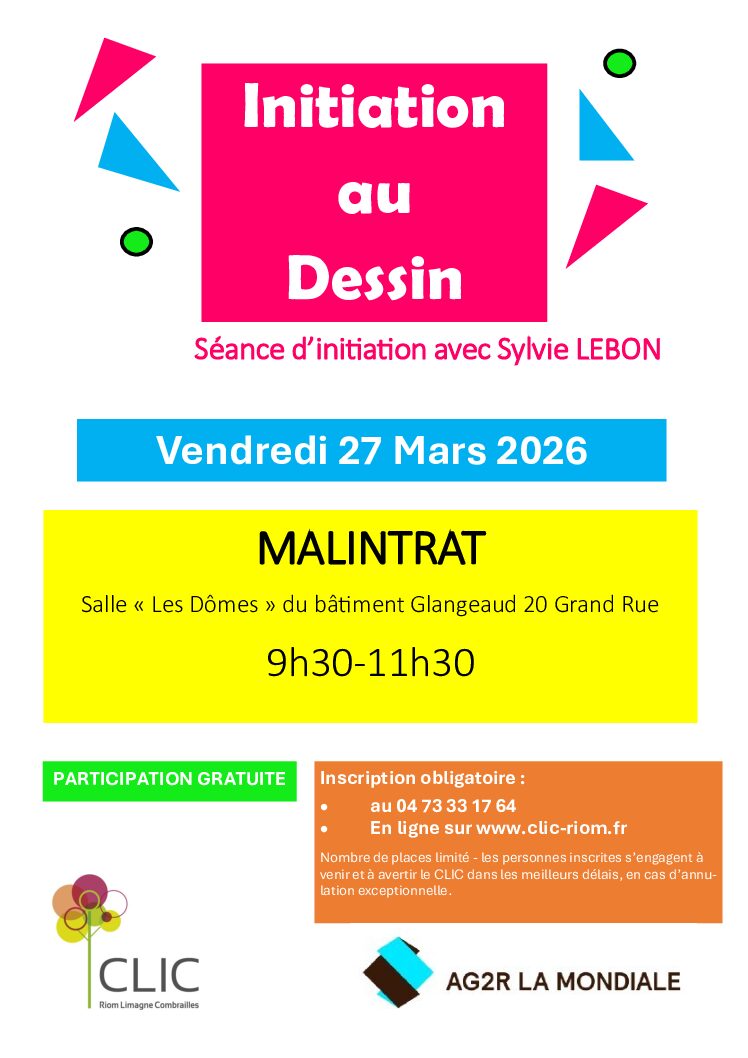 Initiation au Dessin

Séance d'initiation avec Sylvie LEBON

Vendredi 27 Mars 2026

MALINTRAT

Salle « Les Dômes » du bâtiment Glangeaud 20 Grand Rue

9h30-11h30

PARTICIPATION GRATUITE

Inscription obligatoire :
• au 04 73 33 17 64
• En ligne sur www.clic-riom.fr

Nombre de places limité - les personnes inscrites s'engagent à venir et à avertir le CLIC dans les meilleurs délais, en cas d'annulation exceptionnelle.

CLIC
Riom Limagne Combrailles

AG2R LA MONDIALE